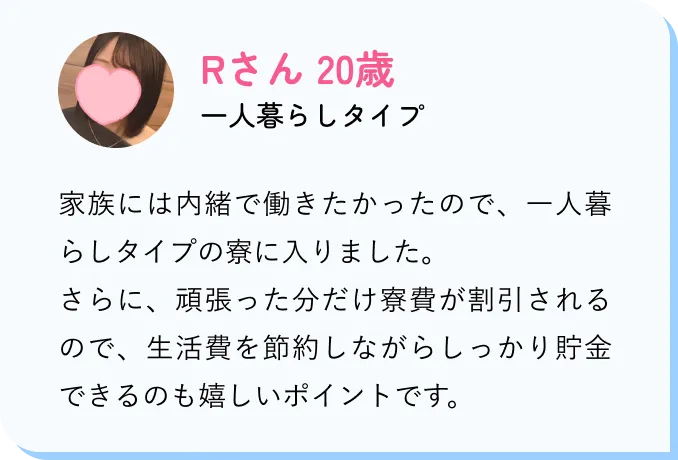 Rさん 20歳
一人暮らしタイプ

家族には内緒で働きたかったので、一人暮らしタイプの寮に入りました。
さらに、頑張った分だけ寮費が割引されるので、生活費を節約しながらしっかり貯金できるのも嬉しいポイントです。